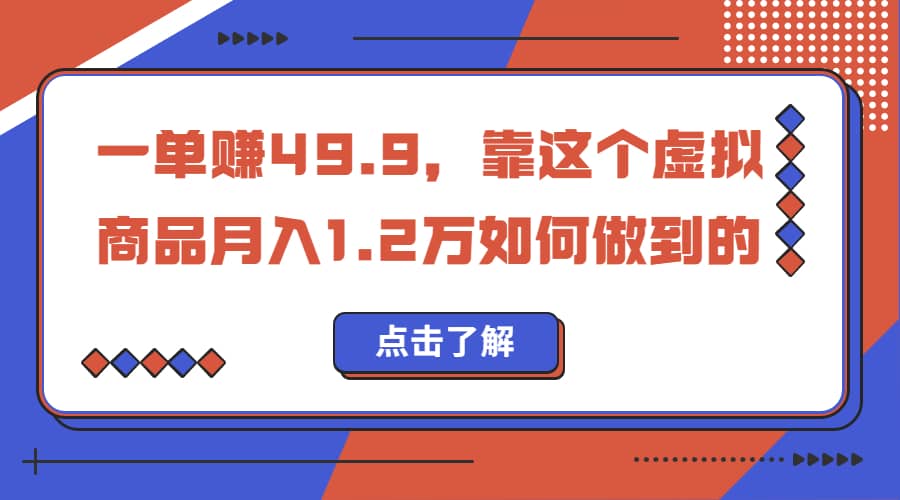 一单赚49.9，靠这个虚拟商品月入1.2万如何做到的

点击了解